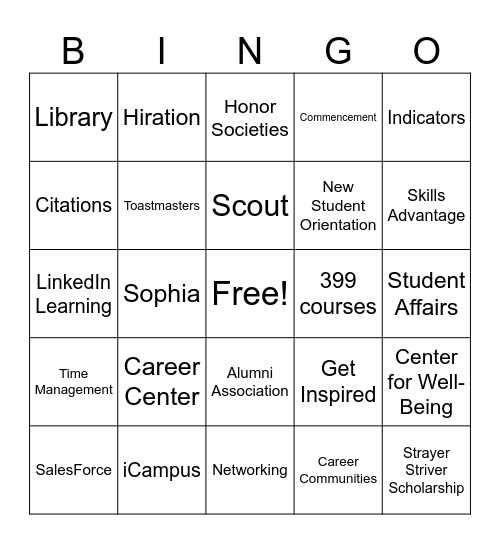 | B | I | N | G | O |
|---|---|---|---|---|
| Library | Hiration | Honor Societies | Commencement | Indicators |
| Citations | Toastmasters | Scout | New Student Orientation | Skills Advantage |
| LinkedIn Learning | Sophia | Free! | 399 courses | Student Affairs |
| Time Management | Career Center | Alumni Association | Get Inspired | Center for Well-Being |
| SalesForce | iCampus | Networking | Career Communities | Strayer Striver Scholarship |